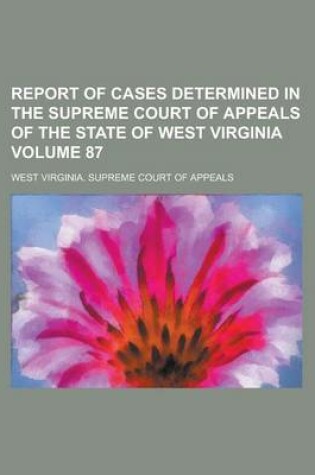 REPORT OF CASES DETERMINED IN THE SUPREME COURT OF APPEALS OF THE STATE OF WEST VIRGINIA VOLUME 87

WEST VIRGINIA. SUPREME COURT OF APPEALS